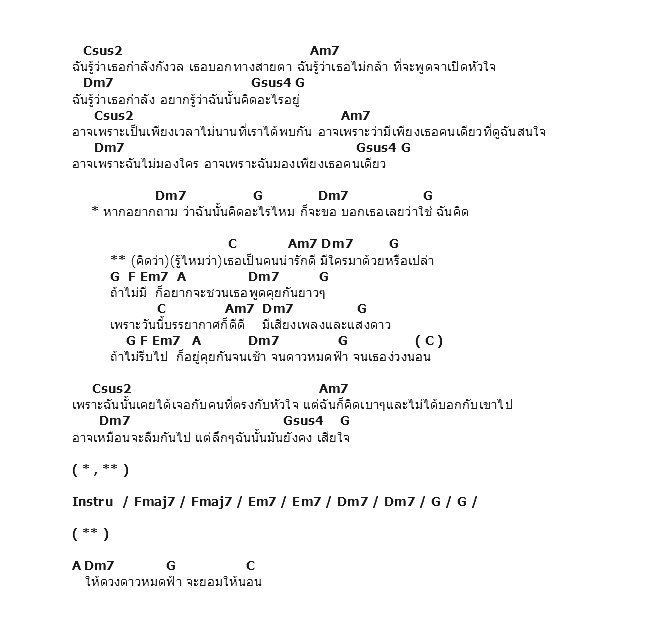 Csus2 Am7
ฉันรู้ว่าเธอกำลังกังวล เธอบอกทางสายตา ฉันรู้ว่าเธอไม่กล้า ที่จะพูดจาเปิดหัวใจ
Dm7 Gsus4 G
ฉันรู้ว่าเธอกำลัง อยากรู้ว่าฉันนั้นคิดอะไรอยู่
Csus2 Am7
อาจเพราะเป็นเพียงเวลาไม่นานที่เราได้พบกัน อาจเพราะว่ามีเพียงเธอคนเดียวที่ดูฉันสนใจ
Dm7 Gsus4 G
อาจเพราะฉันไม่มองใคร อาจเพราะฉันมองเพียงเธอคนเดียว

Dm7 G Dm7 G
* หากอยากถาม ว่าฉันนั้นคิดอะไรไหม ก็จะขอ บอกเธอเลยว่าใช่ ฉันคิด

C Am7 Dm7 G
** (คิดว่า)(รู้ไหมว่า)เธอเป็นคนน่ารักดี มีใครมาด้วยหรือเปล่า
G F Em7 A Dm7 G
ถ้าไม่มี ก็อยากจะชวนเธอพูดคุยกันยาวๆ
C Am7 Dm7 G
เพราะวันนี้บรรยากาศก็ดีดี มีเสียงเพลงและแสงดาว
G F Em7 A Dm7 G ( C )
ถ้าไม่รีบไป ก็อยู่คุยกันจนเช้า จนดาวหมดฟ้า จนเธอง่วงนอน

Csus2 Am7
เพราะฉันนั้นเคยได้เจอกับคนที่ตรงกับหัวใจ แต่ฉันก็คิดเบาๆและไม่ได้บอกกับเขาไป
Dm7 Gsus4 G
อาจเหมือนจะลืมกันไป แต่ลึกๆฉันนั้นมันยังคง เสียใจ

( * , ** )

Instru / Fmaj7 / Fmaj7 / Em7 / Em7 / Dm7 / Dm7 / G / G /

( ** )

A Dm7 G C
ให้ดวงดาวหมดฟ้า จะยอมให้นอน